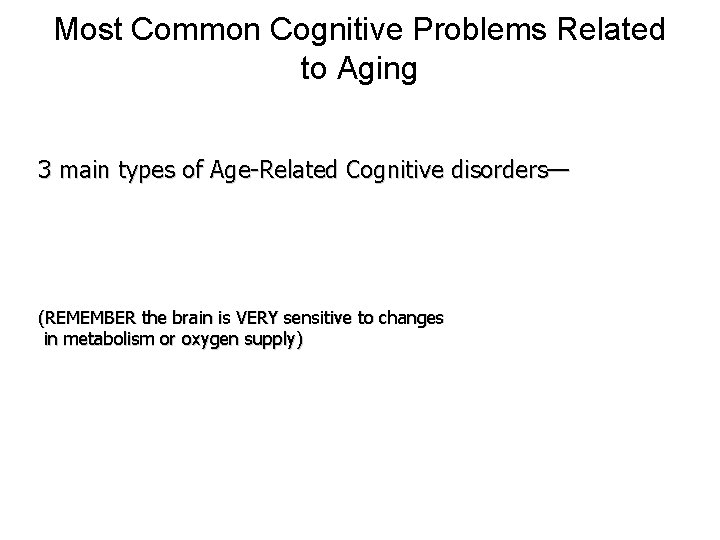 Most Common Cognitive Problems Related to Aging

3 main types of Age-Related Cognitive disorders—

(REMEMBER the brain is VERY sensitive to changes in metabolism or oxygen supply)